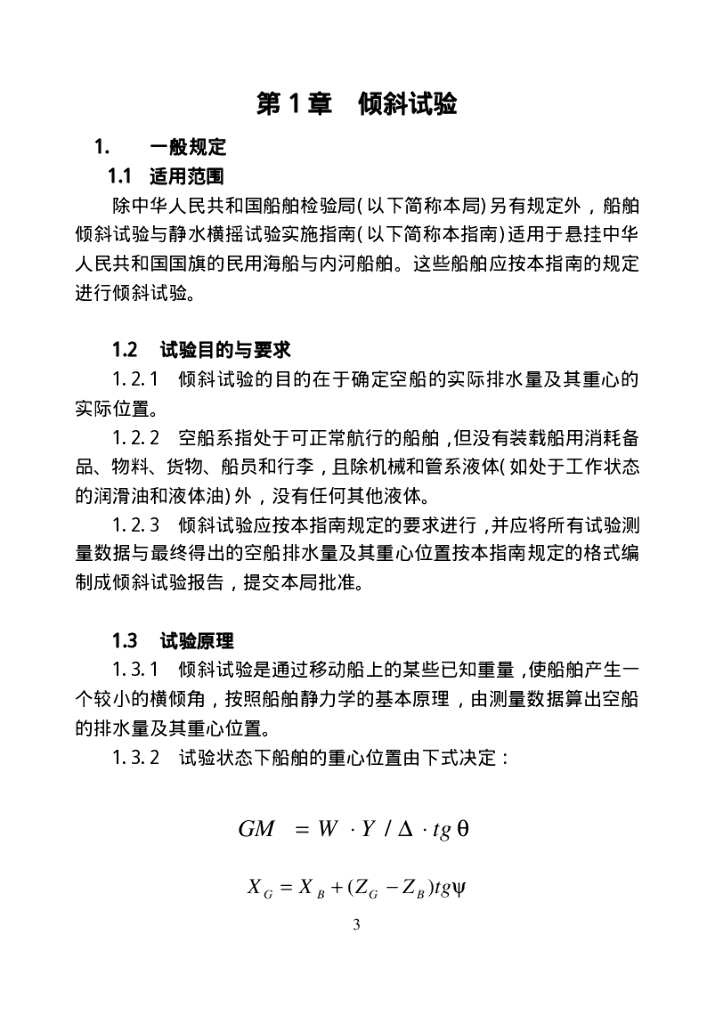 第 1 章　倾斜试验

1.　　一般规定

1.1　适用范围

除中华人民共和国船舶检验局(以下简称本局)另有规定外，船舶倾斜试验与静水横摇试验实施指南(以下简称本指南)适用于悬挂中华人民共和国国旗的民用海船与内河船舶。这些船舶应按本指南的规定进行倾斜试验。

1.2　试验目的与要求

1.2.1　倾斜试验的目的在于确定空船的实际排水量及其重心的实际位置。

1.2.2　空船系指处于可正常航行的船舶，但没有装载船用消耗备品、物料、货物、船员和行李，且除机械和管系液体(如处于工作状态的润滑油和液体油)外，没有任何其他液体。

1.2.3　倾斜试验应按本指南规定的要求进行，并应将所有试验测量数据与最终得出的空船排水量及其重心位置按本指南规定的格式编制成倾斜试验报告，提交本局批准。

1.3　试验原理

1.3.1　倾斜试验是通过移动船上的某些已知重量，使船舶产生一个较小的横倾角，按照船舶静力学的基本原理，由测量数据算出空船的排水量及其重心位置。

1.3.2　试验状态下船舶的重心位置由下式决定：

$GM = W \cdot Y / \Delta \cdot tg\theta$

$X_G = X_B + (Z_G - Z_B)tg\psi$

3